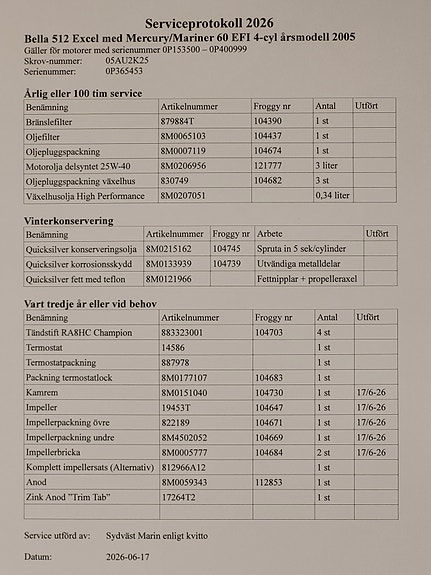 Serviceprotokoll 2026
Bella 512 Excel med Mercury/Mariner 60 EFI 4-cyl årsmodell 2005
Gäller för motorer med serienummer 0P153500 – 0P400999
Skrov-nummer: 05AU2K25
Serienummer: 0P365453

Årlig eller 100 tim service

| Benämning | Artikelnummer | Froggy nr | Antal | Utfört |
|---|---|---|---|---|
| Bränslefilter | 879884T | 104390 | 1 st | |
| Oljefilter | 8M0065103 | 104437 | 1 st | |
| Oljepluggspackning | 8M0007119 | 104674 | 1 st | |
| Motorolja delsyntet 25W-40 | 8M0206956 | 121777 | 3 liter | |
| Oljepluggspackning växelhus | 830749 | 104682 | 3 st | |
| Växelhusolja High Performance | 8M0207051 | | 0,34 liter | |

Vinterkonservering

| Benämning | Artikelnummer | Froggy nr | Arbete | Utfört |
|---|---|---|---|---|
| Quicksilver konserveringsolja | 8M0215162 | 104745 | Spruta in 5 sek/cylinder | |
| Quicksilver korrosionsskydd | 8M0133939 | 104739 | Utvändiga metalldelar | |
| Quicksilver fett med teflon | 8M0121966 | | Fettnipplar + propelleraxel | |

Vart tredje år eller vid behov

| Benämning | Artikelnummer | Froggy nr | Antal | Utfört |
|---|---|---|---|---|
| Tändstift RA8HC Champion | 883323001 | 104703 | 4 st | |
| Termostat | 14586 | | 1 st | |
| Termostatpackning | 887978 | | 1 st | |
| Packning termostatlock | 8M0177107 | 104683 | 1 st | |
| Kamrem | 8M0151040 | 104730 | 1 st | 17/6-26 |
| Impeller | 19453T | 104647 | 1 st | 17/6-26 |
| Impellerpackning övre | 822189 | 104671 | 1 st | 17/6-26 |
| Impellerpackning undre | 8M4502052 | 104669 | 1 st | 17/6-26 |
| Impellerbricka | 8M0005777 | 104684 | 2 st | 17/6-26 |
| Komplett impellersats (Alternativ) | 812966A12 | | 1 st | |
| Anod | 8M0059343 | 112853 | 1 st | |
| Zink Anod "Trim Tab" | 17264T2 | | 1 st | |
| | | | | |

Service utförd av: Sydväst Marin enligt kvitto

Datum: 2026-06-17